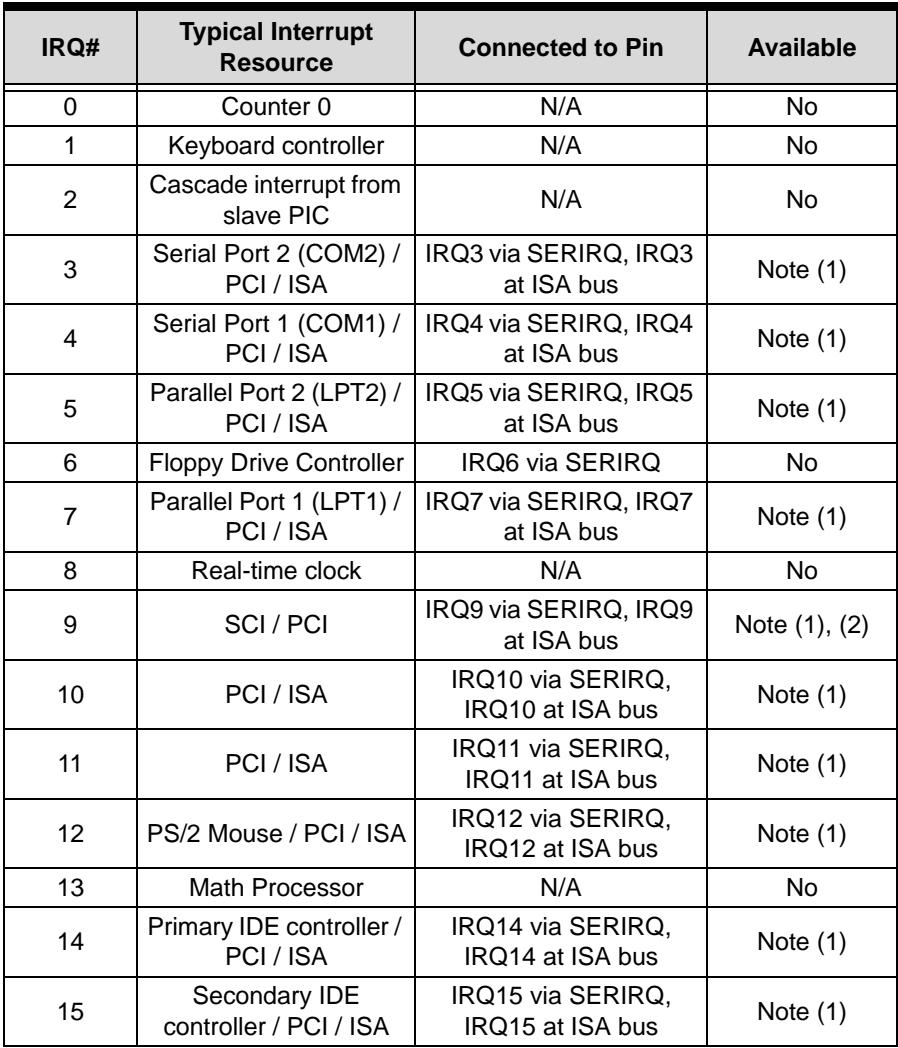 | IRQ# | Typical Interrupt Resource | Connected to Pin | Available |
|---|---|---|---|
| 0 | Counter 0 | N/A | No |
| 1 | Keyboard controller | N/A | No |
| 2 | Cascade interrupt from slave PIC | N/A | No |
| 3 | Serial Port 2 (COM2) / PCI / ISA | IRQ3 via SERIRQ, IRQ3 at ISA bus | Note (1) |
| 4 | Serial Port 1 (COM1) / PCI / ISA | IRQ4 via SERIRQ, IRQ4 at ISA bus | Note (1) |
| 5 | Parallel Port 2 (LPT2) / PCI / ISA | IRQ5 via SERIRQ, IRQ5 at ISA bus | Note (1) |
| 6 | Floppy Drive Controller | IRQ6 via SERIRQ | No |
| 7 | Parallel Port 1 (LPT1) / PCI / ISA | IRQ7 via SERIRQ, IRQ7 at ISA bus | Note (1) |
| 8 | Real-time clock | N/A | No |
| 9 | SCI / PCI | IRQ9 via SERIRQ, IRQ9 at ISA bus | Note (1), (2) |
| 10 | PCI / ISA | IRQ10 via SERIRQ, IRQ10 at ISA bus | Note (1) |
| 11 | PCI / ISA | IRQ11 via SERIRQ, IRQ11 at ISA bus | Note (1) |
| 12 | PS/2 Mouse / PCI / ISA | IRQ12 via SERIRQ, IRQ12 at ISA bus | Note (1) |
| 13 | Math Processor | N/A | No |
| 14 | Primary IDE controller / PCI / ISA | IRQ14 via SERIRQ, IRQ14 at ISA bus | Note (1) |
| 15 | Secondary IDE controller / PCI / ISA | IRQ15 via SERIRQ, IRQ15 at ISA bus | Note (1) |